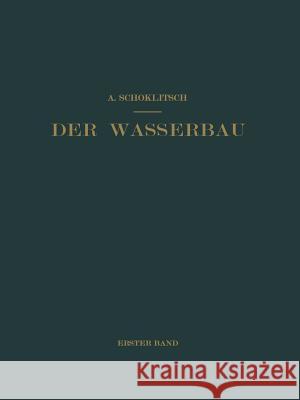 A. SCHOKLITSCH

DER WASSERBAU

ERSTER BAND

Kraina Książek